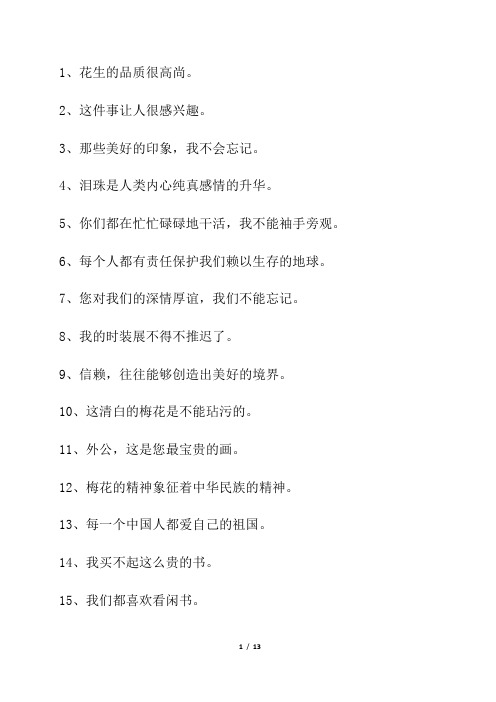 1、花生的品质很高尚。

2、这件事让人很感兴趣。

3、那些美好的印象，我不会忘记。

4、泪珠是人类内心纯真感情的升华。

5、你们都在忙忙碌碌地干活，我不能袖手旁观。

6、每个人都有责任保护我们赖以生存的地球。

7、您对我们的深情厚谊，我们不能忘记。

8、我的时装展不得不推迟了。

9、信赖，往往能够创造出美好的境界。

10、这清白的梅花是不能玷污的。

11、外公，这是您最宝贵的画。

12、梅花的精神象征着中华民族的精神。

13、每一个中国人都爱自己的祖国。

14、我买不起这么贵的书。

15、我们都喜欢看闲书。

1 / 13